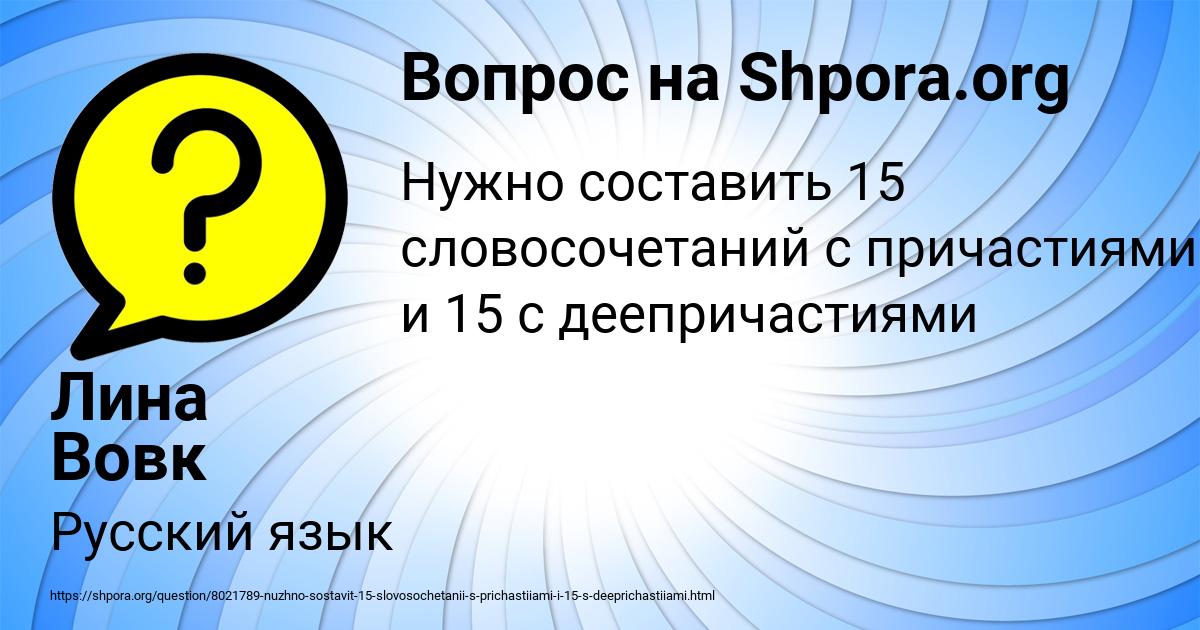 Вопрос на Shpora.org

Нужно составить 15 словосочетаний с причастиями и 15 с деепричастиями

Лина Вовк

Русский язык

https://shpora.org/question/8021789-nuzhno-sostavit-15-slovosochetanii-s-prichastiiami-i-15-s-deeprichastiiami.html